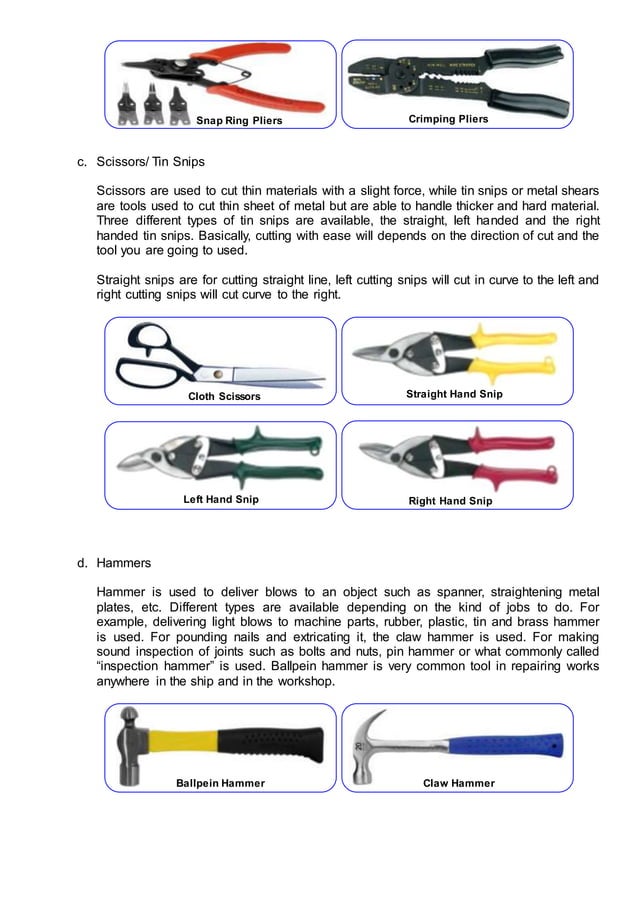 Snap Ring Pliers

Crimping Pliers

c. Scissors/ Tin Snips

Scissors are used to cut thin materials with a slight force, while tin snips or metal shears are tools used to cut thin sheet of metal but are able to handle thicker and hard material. Three different types of tin snips are available, the straight, left handed and the right handed tin snips. Basically, cutting with ease will depends on the direction of cut and the tool you are going to used.

Straight snips are for cutting straight line, left cutting snips will cut in curve to the left and right cutting snips will cut curve to the right.

Cloth Scissors

Straight Hand Snip

Left Hand Snip

Right Hand Snip

d. Hammers

Hammer is used to deliver blows to an object such as spanner, straightening metal plates, etc. Different types are available depending on the kind of jobs to do. For example, delivering light blows to machine parts, rubber, plastic, tin and brass hammer is used. For pounding nails and extricating it, the claw hammer is used. For making sound inspection of joints such as bolts and nuts, pin hammer or what commonly called "inspection hammer" is used. Ballpein hammer is very common tool in repairing works anywhere in the ship and in the workshop.

Ballpein Hammer

Claw Hammer